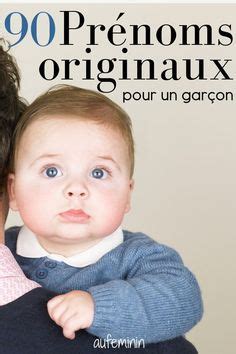 90 Prénoms originaux
pour un garçon

aufeminin